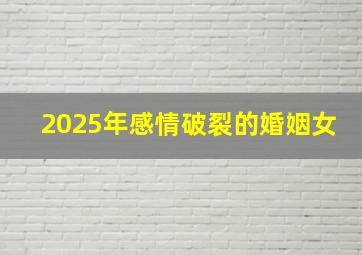 2025年感情破裂的婚姻女